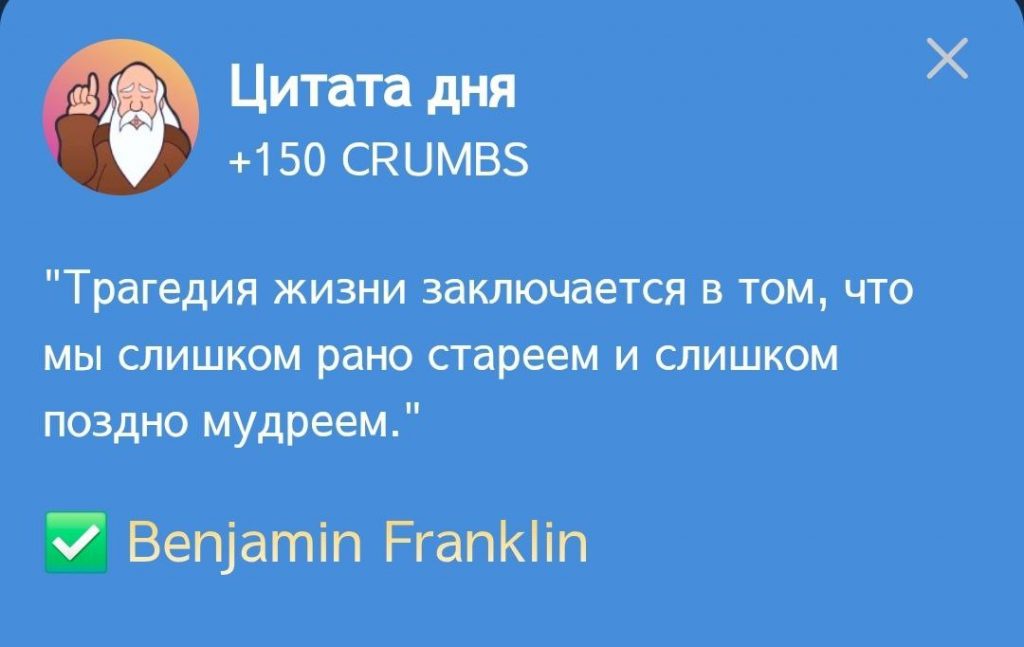 Цитата дня
+150 CRUMBS

"Трагедия жизни заключается в том, что мы слишком рано стареем и слишком поздно мудреем."

✅ Benjamin Franklin